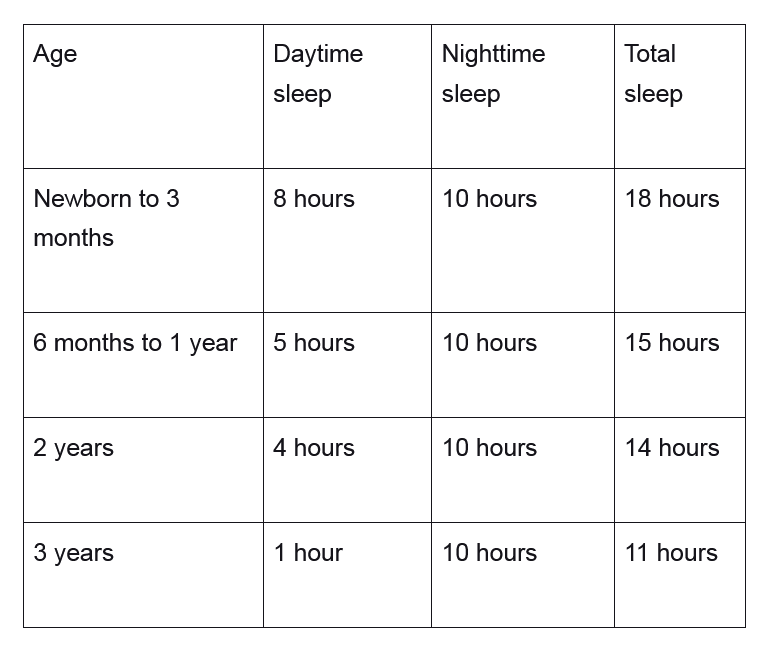 | Age | Daytime sleep | Nighttime sleep | Total sleep |
|---|---|---|---|
| Newborn to 3 months | 8 hours | 10 hours | 18 hours |
| 6 months to 1 year | 5 hours | 10 hours | 15 hours |
| 2 years | 4 hours | 10 hours | 14 hours |
| 3 years | 1 hour | 10 hours | 11 hours |